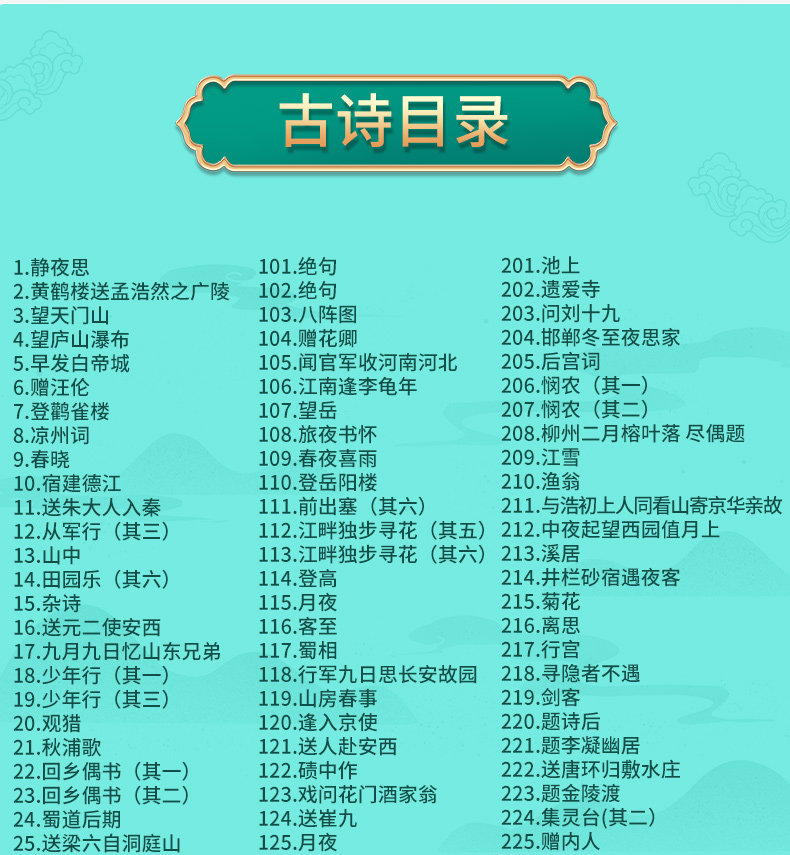 古诗目录

1.静夜思
2.黄鹤楼送孟浩然之广陵
3.望天门山
4.望庐山瀑布
5.早发白帝城
6.赠汪伦
7.登鹳雀楼
8.凉州词
9.春晓
10.宿建德江
11.送朱大人入秦
12.从军行（其三）
13.山中
14.田园乐（其六）
15.杂诗
16.送元二使安西
17.九月九日忆山东兄弟
18.少年行（其一）
19.少年行（其三）
20.观猎
21.秋浦歌
22.回乡偶书（其一）
23.回乡偶书（其二）
24.蜀道后期
25.送梁六自洞庭山

101.绝句
102.绝句
103.八阵图
104.赠花卿
105.闻官军收河南河北
106.江南逢李龟年
107.望岳
108.旅夜书怀
109.春夜喜雨
110.登岳阳楼
111.前出塞（其六）
112.江畔独步寻花（其五）
113.江畔独步寻花（其六）
114.登高
115.月夜
116.客至
117.蜀相
118.行军九日思长安故园
119.山房春事
120.逢入京使
121.送人赴安西
122.碛中作
123.戏问花门酒家翁
124.送崔九
125.月夜

201.池上
202.遗爱寺
203.问刘十九
204.邯郸冬至夜思家
205.后宫词
206.悯农（其一）
207.悯农（其二）
208.柳州二月榕叶落 尽偶题
209.江雪
210.渔翁
211.与浩初上人同看山寄京华亲故
212.中夜起望西园值月上
213.溪居
214.井栏砂宿遇夜客
215.菊花
216.离思
217.行宫
218.寻隐者不遇
219.剑客
220.题诗后
221.题李凝幽居
222.送唐环归敷水庄
223.题金陵渡
224.集灵台(其二)
225.赠内人